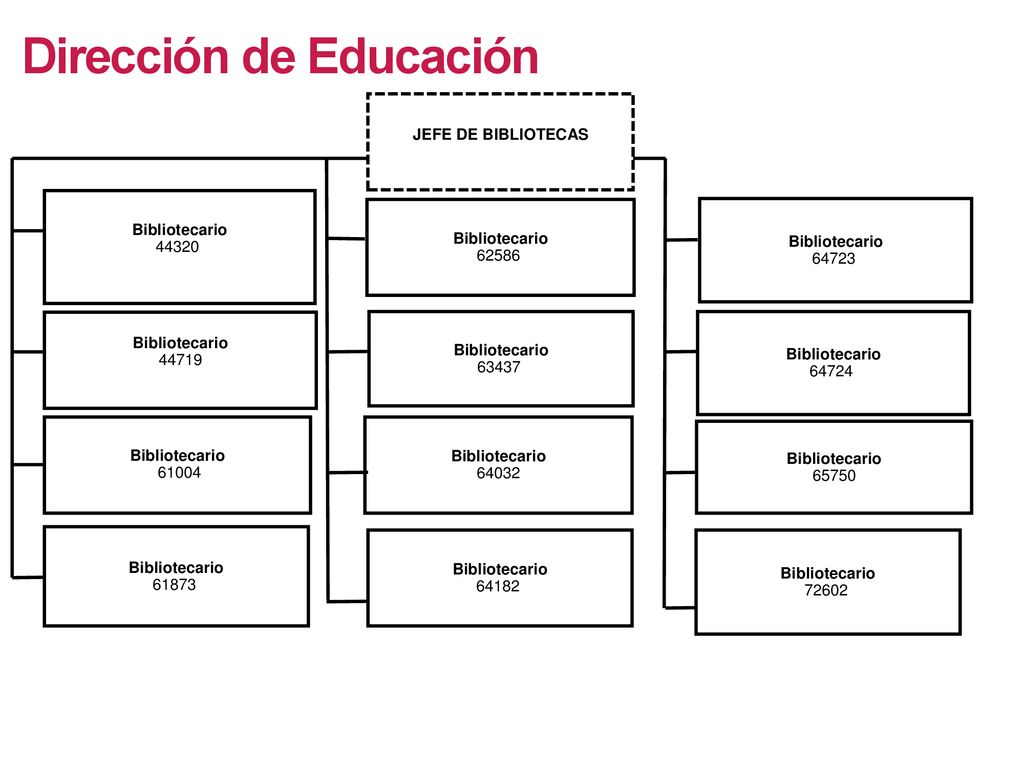 Dirección de Educación

JEFE DE BIBLIOTECAS

Bibliotecario
44320

Bibliotecario
44719

Bibliotecario
61004

Bibliotecario
61873

Bibliotecario
62586

Bibliotecario
63437

Bibliotecario
64032

Bibliotecario
64182

Bibliotecario
64723

Bibliotecario
64724

Bibliotecario
65750

Bibliotecario
72602